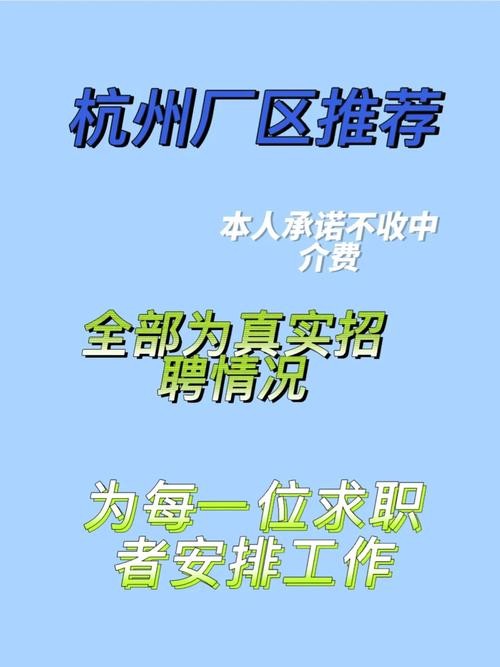 杭州厂区推荐

本人承诺不收中介费

全部为真实招聘情况

为每一位求职者安排工作